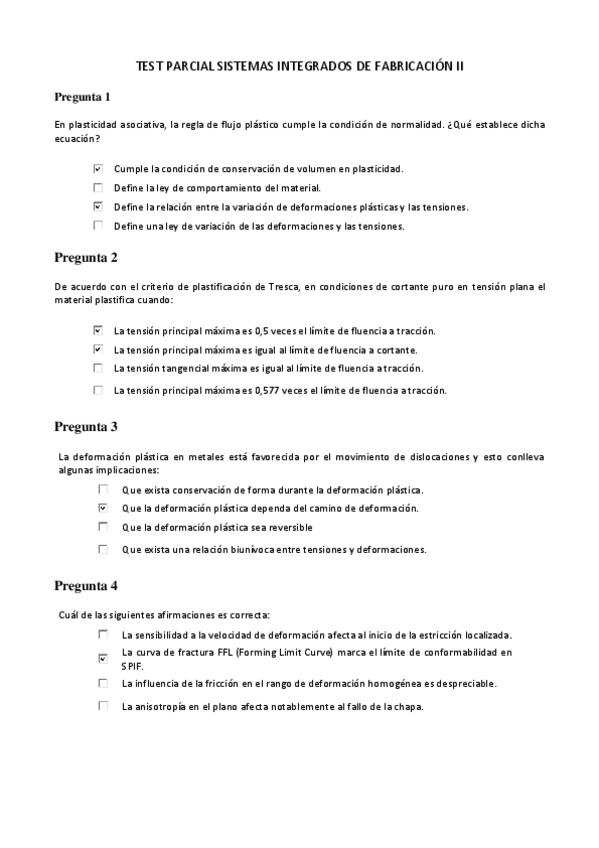 TEST PARCIAL SISTEMAS INTEGRADOS DE FABRICACIÓN II

Pregunta 1

En plasticidad asociativa, la regla de flujo plástico cumple la condición de normalidad. ¿Qué establece dicha ecuación?

☑ Cumple la condición de conservación de volumen en plasticidad.
☐ Define la ley de comportamiento del material.
☑ Define la relación entre la variación de deformaciones plásticas y las tensiones.
☐ Define una ley de variación de las deformaciones y las tensiones.

Pregunta 2

De acuerdo con el criterio de plastificación de Tresca, en condiciones de cortante puro en tensión plana el material plastifica cuando:

☑ La tensión principal máxima es 0,5 veces el límite de fluencia a tracción.
☑ La tensión principal máxima es igual al límite de fluencia a cortante.
☐ La tensión tangencial máxima es igual al límite de fluencia a tracción.
☐ La tensión principal máxima es 0,577 veces el límite de fluencia a tracción.

Pregunta 3

La deformación plástica en metales está favorecida por el movimiento de dislocaciones y esto conlleva algunas implicaciones:

☐ Que exista conservación de forma durante la deformación plástica.
☑ Que la deformación plástica dependa del camino de deformación.
☐ Que la deformación plástica sea reversible
☐ Que exista una relación biunívoca entre tensiones y deformaciones.

Pregunta 4

Cuál de las siguientes afirmaciones es correcta:

☐ La sensibilidad a la velocidad de deformación afecta al inicio de la estricción localizada.
☑ La curva de fractura FFL (Forming Limit Curve) marca el límite de conformabilidad en SPIF.
☐ La influencia de la fricción en el rango de deformación homogénea es despreciable.
☐ La anisotropía en el plano afecta notablemente al fallo de la chapa.